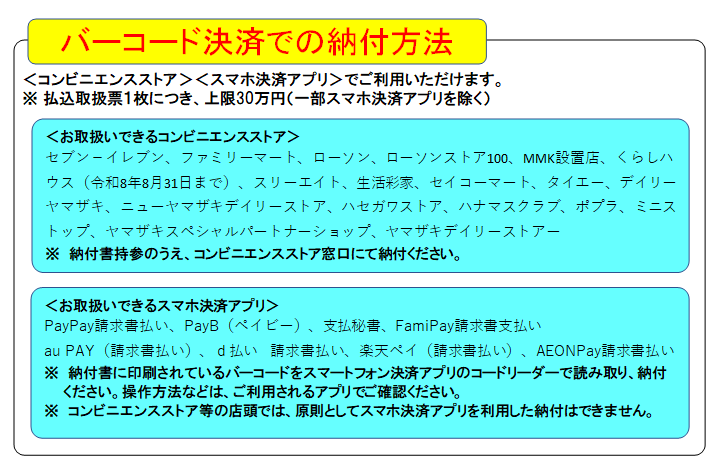 バーコード決済での納付方法

＜コンビニエンスストア＞＜スマホ決済アプリ＞でご利用いただけます。
※ 払込取扱票1枚につき、上限30万円(一部スマホ決済アプリを除く)

＜お取扱いできるコンビニエンスストア＞
セブン－イレブン、ファミリーマート、ローソン、ローソンストア100、MMK設置店、くらしハウス（令和8年8月31日まで）、スリーエイト、生活彩家、セイコーマート、タイエー、デイリーヤマザキ、ニューヤマザキデイリーストア、ハセガワストア、ハナマスクラブ、ポプラ、ミニストップ、ヤマザキスペシャルパートナーショップ、ヤマザキデイリーストアー
※ 納付書持参のうえ、コンビニエンスストア窓口にて納付ください。

＜お取扱いできるスマホ決済アプリ＞
PayPay請求書払い、PayB（ペイビー）、支払秘書、FamiPay請求書支払い
au PAY（請求書払い）、d払い 請求書払い、楽天ペイ（請求書払い）、AEONPay請求書払い
※ 納付書に印刷されているバーコードをスマートフォン決済アプリのコードリーダーで読み取り、納付ください。操作方法などは、ご利用されるアプリでご確認ください。
※ コンビニエンスストア等の店頭では、原則としてスマホ決済アプリを利用した納付はできません。